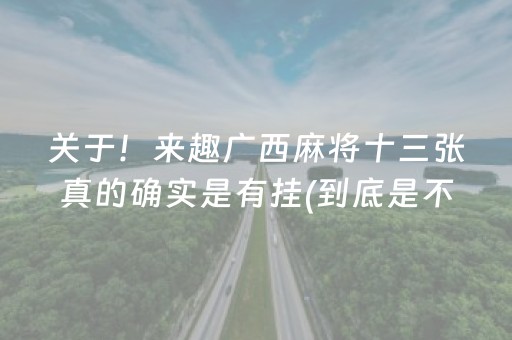 关于！来趣广西麻将十三张真的确实是有挂(到底是不